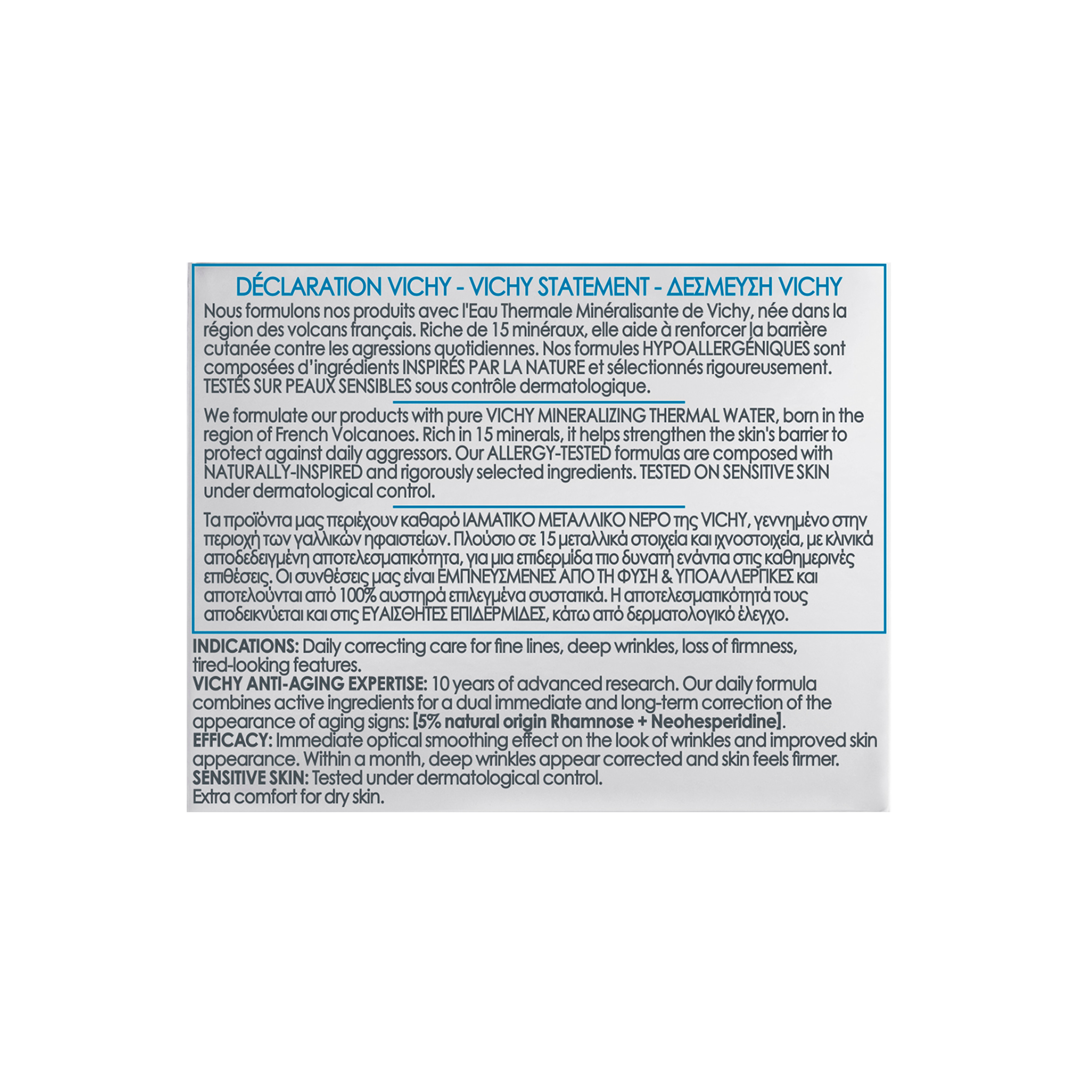 DÉCLARATION VICHY - VICHY STATEMENT - ΔΕΣΜΕΥΣΗ VICHY

Nous formulons nos produits avec l'Eau Thermale Minéralisante de Vichy, née dans la région des volcans français. Riche de 15 minéraux, elle aide à renforcer la barrière cutanée contre les agressions quotidiennes. Nos formules HYPOALLERGÉNIQUES sont composées d'ingrédients INSPIRÉS PAR LA NATURE et sélectionnés rigoureusement. TESTÉS SUR PEAUX SENSIBLES sous contrôle dermatologique.

We formulate our products with pure VICHY MINERALIZING THERMAL WATER, born in the region of French Volcanoes. Rich in 15 minerals, it helps strengthen the skin's barrier to protect against daily aggressors. Our ALLERGY-TESTED formulas are composed with NATURALLY-INSPIRED and rigorously selected ingredients. TESTED ON SENSITIVE SKIN under dermatological control.

Τα προϊόντα μας περιέχουν καθαρό ΙΑΜΑΤΙΚΟ ΜΕΤΑΛΛΙΚΟ ΝΕΡΟ της VICHY, γεννημένο στην περιοχή των γαλλικών ηφαιστείων. Πλούσιο σε 15 μεταλλικά στοιχεία και ιχνοστοιχεία, με κλινικά αποδεδειγμένη αποτελεσματικότητα, για μια επιδερμίδα πιο δυνατή ενάντια στις καθημερινές επιθέσεις. Οι συνθέσεις μας είναι ΕΜΠΝΕΥΣΜΕΝΕΣ ΑΠΟ ΤΗ ΦΥΣΗ & ΥΠΟΑΛΛΕΡΓΙΚΕΣ και αποτελούνται από 100% αυστηρά επιλεγμένα συστατικά. Η αποτελεσματικότητά τους αποδεικνύεται και στις ΕΥΑΙΣΘΗΤΕΣ ΕΠΙΔΕΡΜΙΔΕΣ, κάτω από δερματολογικό έλεγχο.

INDICATIONS: Daily correcting care for fine lines, deep wrinkles, loss of firmness, tired-looking features.
VICHY ANTI-AGING EXPERTISE: 10 years of advanced research. Our daily formula combines active ingredients for a dual immediate and long-term correction of the appearance of aging signs: [5% natural origin Rhamnose + Neohesperidine].
EFFICACY: Immediate optical smoothing effect on the look of wrinkles and improved skin appearance. Within a month, deep wrinkles appear corrected and skin feels firmer.
SENSITIVE SKIN: Tested under dermatological control.
Extra comfort for dry skin.